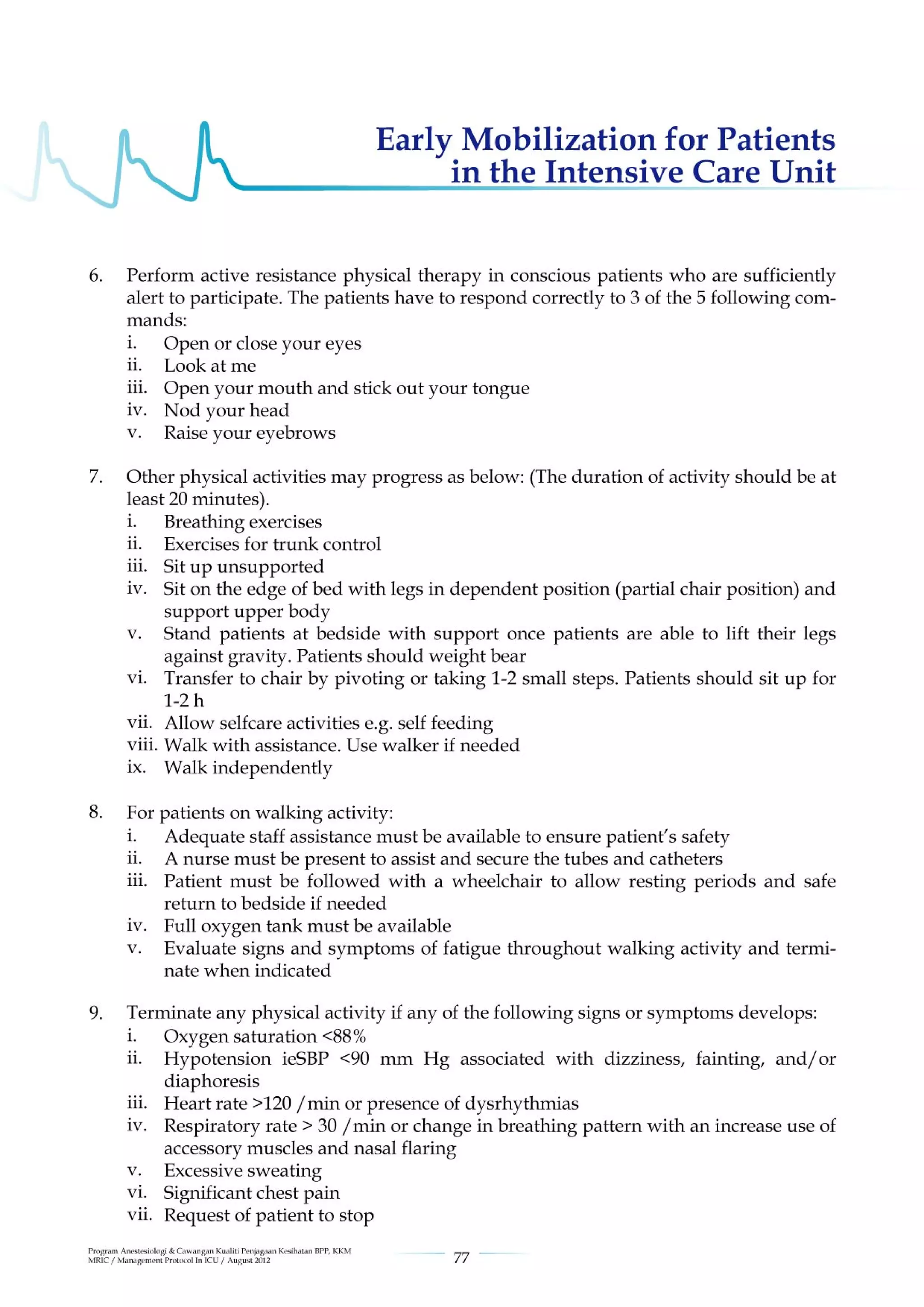 Early Mobilization for Patients in the Intensive Care Unit

6. Perform active resistance physical therapy in conscious patients who are sufficiently alert to participate. The patients have to respond correctly to 3 of the 5 following commands:
i. Open or close your eyes
ii. Look at me
iii. Open your mouth and stick out your tongue
iv. Nod your head
v. Raise your eyebrows

7. Other physical activities may progress as below: (The duration of activity should be at least 20 minutes).
i. Breathing exercises
ii. Exercises for trunk control
iii. Sit up unsupported
iv. Sit on the edge of bed with legs in dependent position (partial chair position) and support upper body
v. Stand patients at bedside with support once patients are able to lift their legs against gravity. Patients should weight bear
vi. Transfer to chair by pivoting or taking 1-2 small steps. Patients should sit up for 1-2 h
vii. Allow selfcare activities e.g. self feeding
viii. Walk with assistance. Use walker if needed
ix. Walk independently

8. For patients on walking activity:
i. Adequate staff assistance must be available to ensure patient's safety
ii. A nurse must be present to assist and secure the tubes and catheters
iii. Patient must be followed with a wheelchair to allow resting periods and safe return to bedside if needed
iv. Full oxygen tank must be available
v. Evaluate signs and symptoms of fatigue throughout walking activity and terminate when indicated

9. Terminate any physical activity if any of the following signs or symptoms develops:
i. Oxygen saturation <88%
ii. Hypotension ieSBP <90 mm Hg associated with dizziness, fainting, and/or diaphoresis
iii. Heart rate >120 /min or presence of dysrhythmias
iv. Respiratory rate > 30 /min or change in breathing pattern with an increase use of accessory muscles and nasal flaring
v. Excessive sweating
vi. Significant chest pain
vii. Request of patient to stop

Program Anestesiologi & Cawangan Kualiti Penjagaan Kesihatan BPP, KKM
MRIC / Management Protocol In ICU / August 2012

77